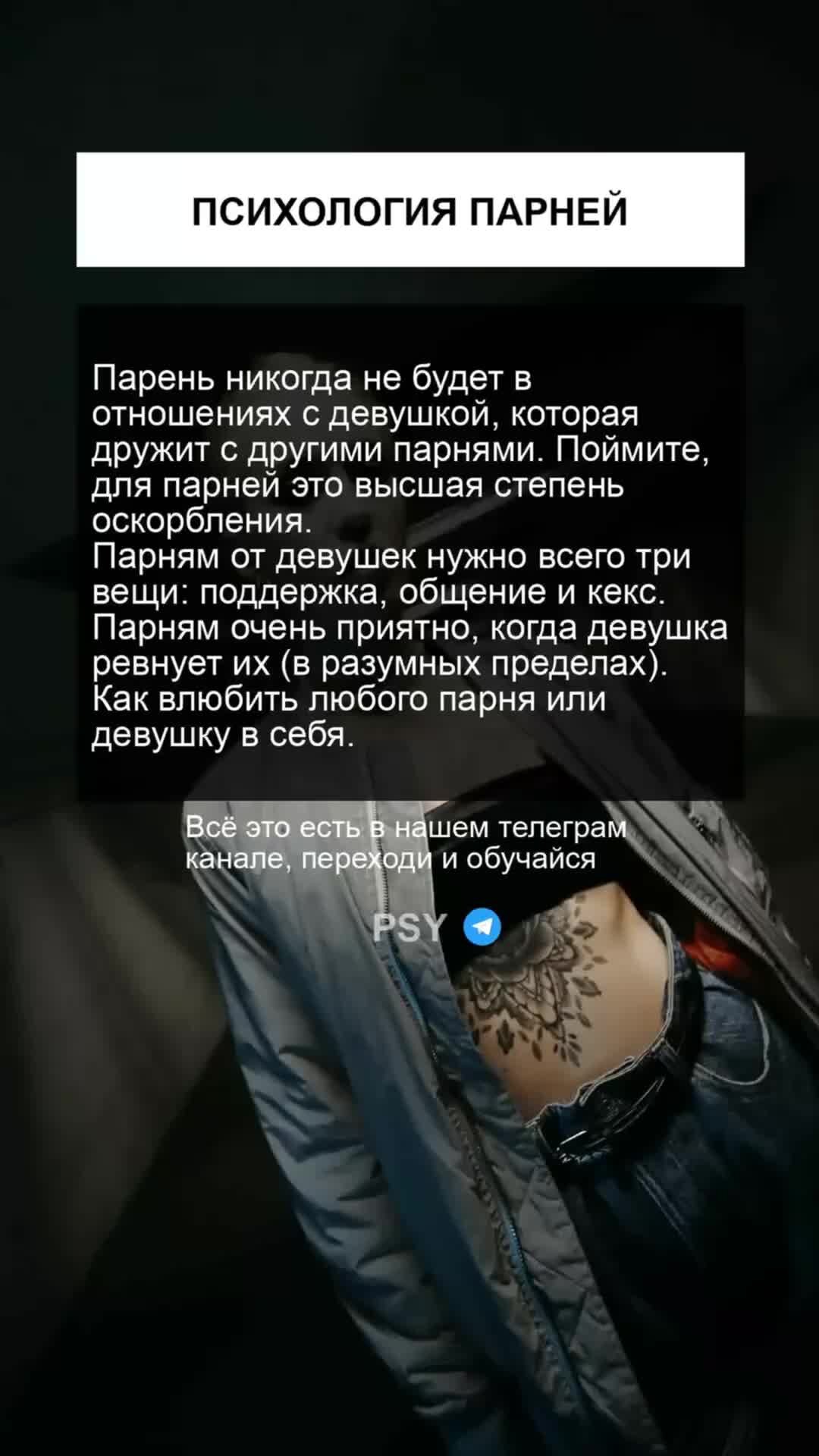 ПСИХОЛОГИЯ ПАРНЕЙ

Парень никогда не будет в отношениях с девушкой, которая дружит с другими парнями. Поймите, для парней это высшая степень оскорбления.
Парням от девушек нужно всего три вещи: поддержка, общение и кекс.
Парням очень приятно, когда девушка ревнует их (в разумных пределах).
Как влюбить любого парня или девушку в себя.

Всё это есть в нашем телеграм канале, переходи и обучайся

PSY